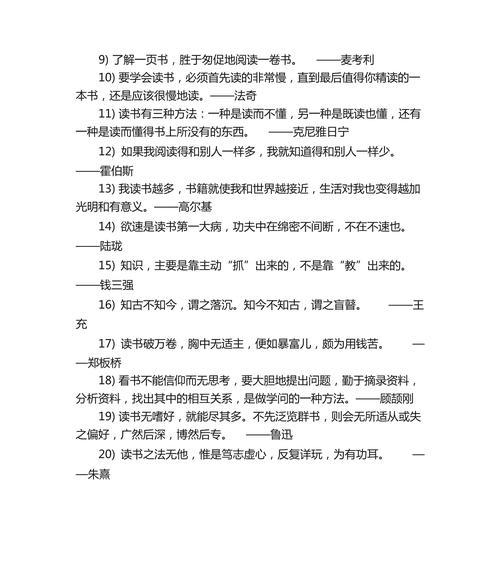 9) 了解一页书，胜于匆促地阅读一卷书。 ——麦考利

10) 要学会读书，必须首先读的非常慢，直到最后值得你精读的一本书，还是应该很慢地读。——法奇

11) 读书有三种方法：一种是读而不懂，另一种是既读也懂，还有一种是读而懂得书上所没有的东西。 ——克尼雅日宁

12) 如果我阅读得和别人一样多，我就知道得和别人一样少。——霍伯斯

13) 我读书越多，书籍就使我和世界越接近，生活对我也变得越加光明和有意义。——高尔基

14) 欲速是读书第一大病，功夫中在绵密不间断，不在不速也。——陆珑

15) 知识，主要是靠主动“抓”出来的，不是靠“教”出来的。——钱三强

16) 知古不知今，谓之落沉。知今不知古，谓之盲瞽。 ——王充

17) 读书破万卷，胸中无适主，便如暴富儿，颇为用钱苦。 ——郑板桥

18) 看书不能信仰而无思考，要大胆地提出问题，勤于摘录资料，分析资料，找出其中的相互关系，是做学问的一种方法。——顾颉刚

19) 读书无嗜好，就能尽其多。不先泛览群书，则会无所适从或失之偏好，广然后深，博然后专。 ——鲁迅

20) 读书之法无他，惟是笃志虚心，反复详玩，为有功耳。 ——朱熹